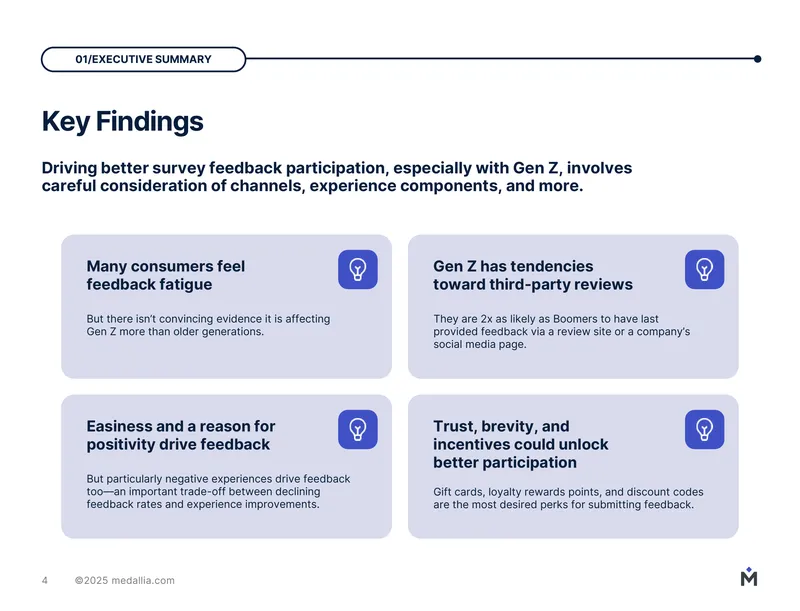 01/EXECUTIVE SUMMARY

Key Findings

Driving better survey feedback participation, especially with Gen Z, involves careful consideration of channels, experience components, and more.

Many consumers feel feedback fatigue

But there isn't convincing evidence it is affecting Gen Z more than older generations.

Gen Z has tendencies toward third-party reviews

They are 2x as likely as Boomers to have last provided feedback via a review site or a company's social media page.

Easiness and a reason for positivity drive feedback

But particularly negative experiences drive feedback too—an important trade-off between declining feedback rates and experience improvements.

Trust, brevity, and incentives could unlock better participation

Gift cards, loyalty rewards points, and discount codes are the most desired perks for submitting feedback.

4 ©2025 medallia.com